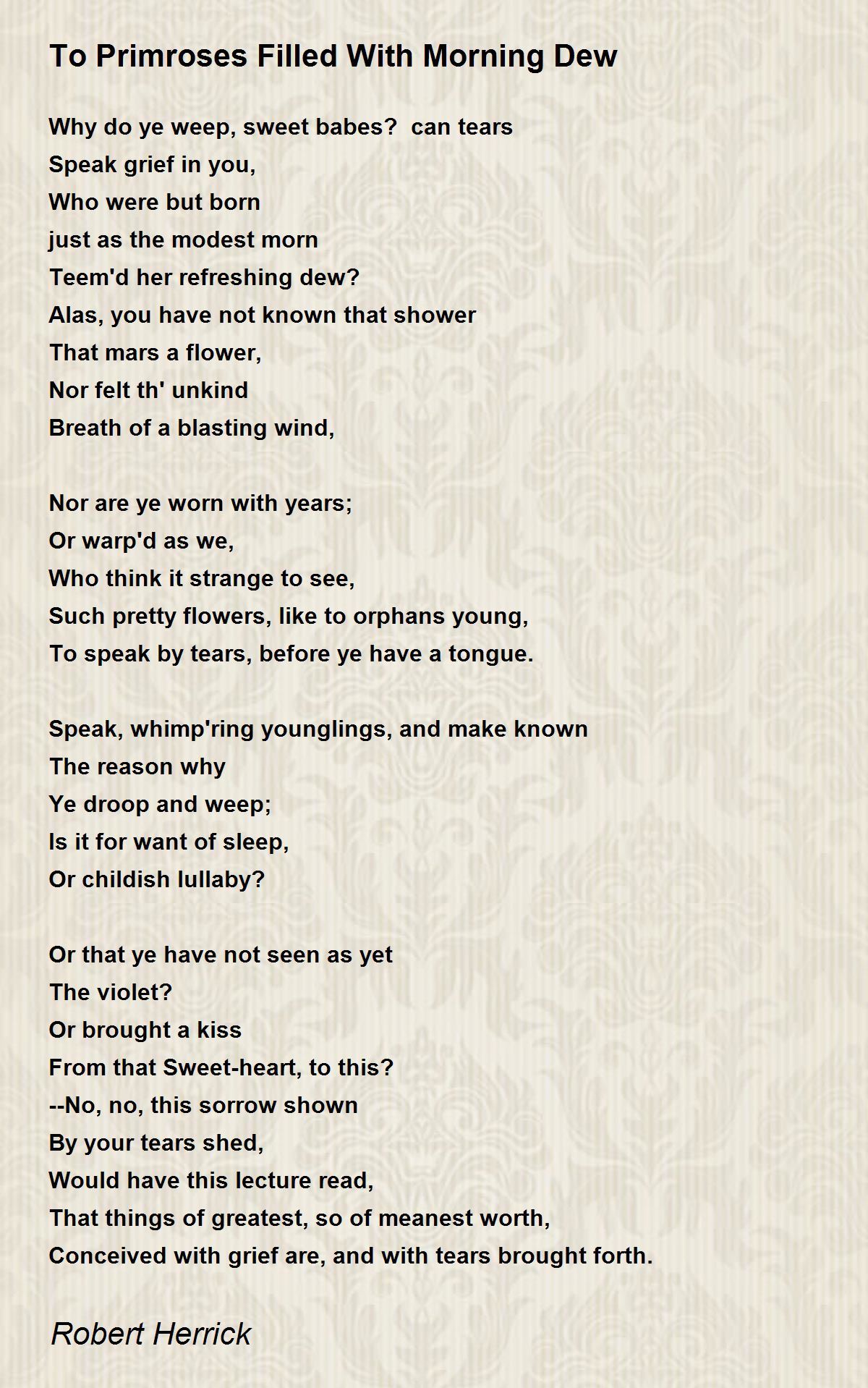 To Primroses Filled With Morning Dew

Why do ye weep, sweet babes?  can tears
Speak grief in you,
Who were but born
just as the modest morn
Teem'd her refreshing dew?
Alas, you have not known that shower
That mars a flower,
Nor felt th' unkind
Breath of a blasting wind,

Nor are ye worn with years;
Or warp'd as we,
Who think it strange to see,
Such pretty flowers, like to orphans young,
To speak by tears, before ye have a tongue.

Speak, whimp'ring younglings, and make known
The reason why
Ye droop and weep;
Is it for want of sleep,
Or childish lullaby?

Or that ye have not seen as yet
The violet?
Or brought a kiss
From that Sweet-heart, to this?
--No, no, this sorrow shown
By your tears shed,
Would have this lecture read,
That things of greatest, so of meanest worth,
Conceived with grief are, and with tears brought forth.

Robert Herrick